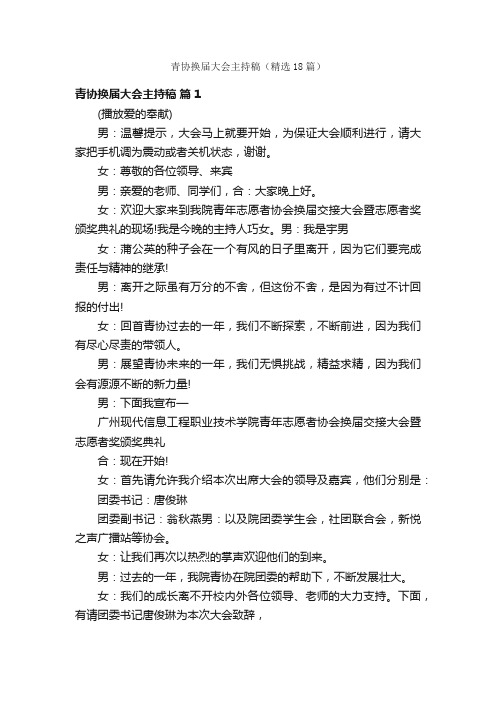 青协换届大会主持稿（精选18篇）

青协换届大会主持稿 篇1

(播放爱的奉献)

男：温馨提示，大会马上就要开始，为保证大会顺利进行，请大家把手机调为震动或者关机状态，谢谢。

女：尊敬的各位领导、来宾

男：亲爱的老师、同学们，合：大家晚上好。

女：欢迎大家来到我院青年志愿者协会换届交接大会暨志愿者奖颁奖典礼的现场!我是今晚的主持人巧女。男：我是宇男

女：蒲公英的种子会在一个有风的日子里离开，因为它们要完成责任与精神的继承!

男：离开之际虽有万分的不舍，但这份不舍，是因为有过不计回报的付出!

女：回首青协过去的一年，我们不断探索，不断前进，因为我们有尽心尽责的带领人。

男：展望青协未来的一年，我们无惧挑战，精益求精，因为我们会有源源不断的新力量!

男：下面我宣布—

广州现代信息工程职业技术学院青年志愿者协会换届交接大会暨志愿者奖颁奖典礼

合：现在开始!

女：首先请允许我介绍本次出席大会的领导及嘉宾，他们分别是：

团委书记：唐俊琳

团委副书记：翁秋燕男：以及院团委学生会，社团联合会，新悦之声广播站等协会。

女：让我们再次以热烈的掌声欢迎他们的到来。

男：过去的一年，我院青协在院团委的帮助下，不断发展壮大。

女：我们的成长离不开校内外各位领导、老师的大力支持。下面，有请团委书记唐俊琳为本次大会致辞，